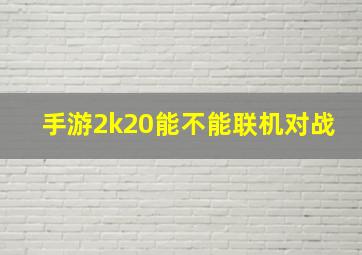 手游2k20能不能联机对战